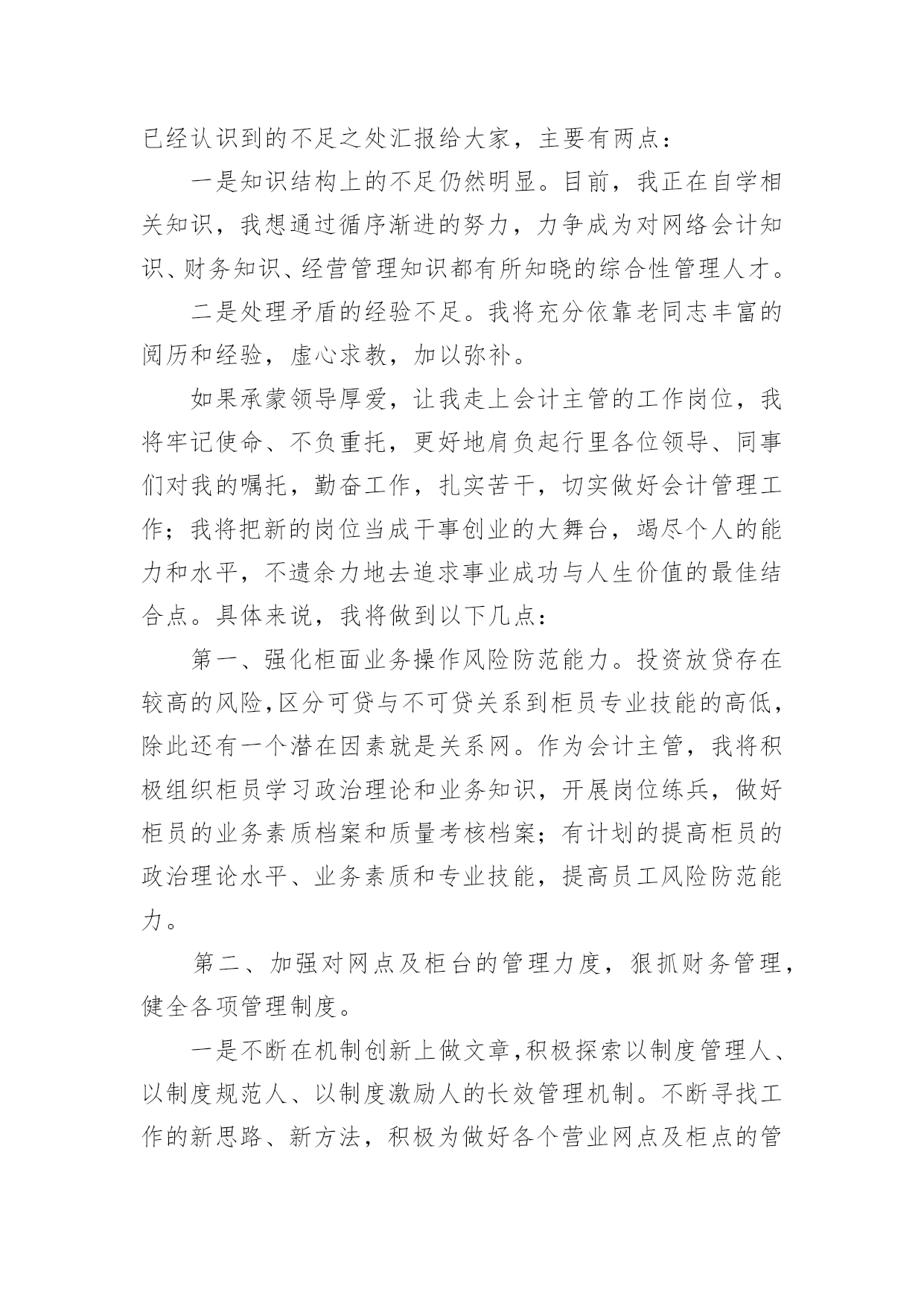 已经认识到的不足之处汇报给大家，主要有两点：

一是知识结构上的不足仍然明显。目前，我正在自学相关知识，我想通过循序渐进的努力，力争成为对网络会计知识、财务知识、经营管理知识都有所知晓的综合性管理人才。

二是处理矛盾的经验不足。我将充分依靠老同志丰富的阅历和经验，虚心求教，加以弥补。

如果承蒙领导厚爱，让我走上会计主管的工作岗位，我将牢记使命、不负重托，更好地肩负起行里各位领导、同事们对我的嘱托，勤奋工作，扎实苦干，切实做好会计管理工作；我将把新的岗位当成干事创业的大舞台，竭尽个人的能力和水平，不遗余力地去追求事业成功与人生价值的最佳结合点。具体来说，我将做到以下几点：

第一、强化柜面业务操作风险防范能力。投资放贷存在较高的风险,区分可贷与不可贷关系到柜员专业技能的高低，除此还有一个潜在因素就是关系网。作为会计主管，我将积极组织柜员学习政治理论和业务知识，开展岗位练兵，做好柜员的业务素质档案和质量考核档案；有计划的提高柜员的政治理论水平、业务素质和专业技能，提高员工风险防范能力。

第二、加强对网点及柜台的管理力度，狠抓财务管理，健全各项管理制度。

一是不断在机制创新上做文章,积极探索以制度管理人、以制度规范人、以制度激励人的长效管理机制。不断寻找工作的新思路、新方法，积极为做好各个营业网点及柜点的管